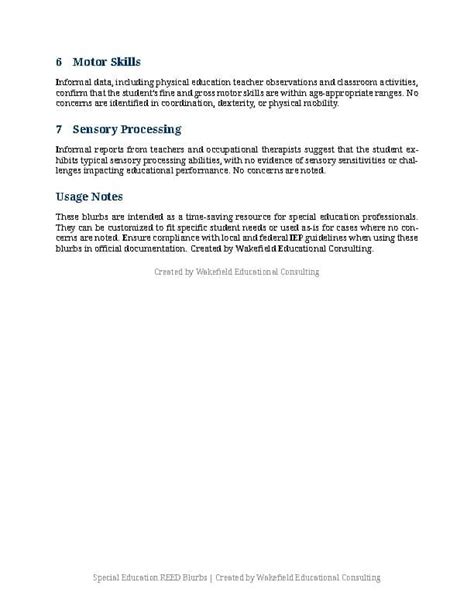 6 Motor Skills

Informal data, including physical education teacher observations and classroom activities, confirm that the student's fine and gross motor skills are within age-appropriate ranges. No concerns are identified in coordination, dexterity, or physical mobility.

7 Sensory Processing

Informal reports from teachers and occupational therapists suggest that the student exhibits typical sensory processing abilities, with no evidence of sensory sensitivities or challenges impacting educational performance. No concerns are noted.

Usage Notes

These blurbs are intended as a time-saving resource for special education professionals. They can be customized to fit specific student needs or used as-is for cases where no concerns are noted. Ensure compliance with local and federal IEP guidelines when using these blurbs in official documentation. Created by Wakefield Educational Consulting.

Created by Wakefield Educational Consulting

Special Education REED Blurbs | Created by Wakefield Educational Consulting